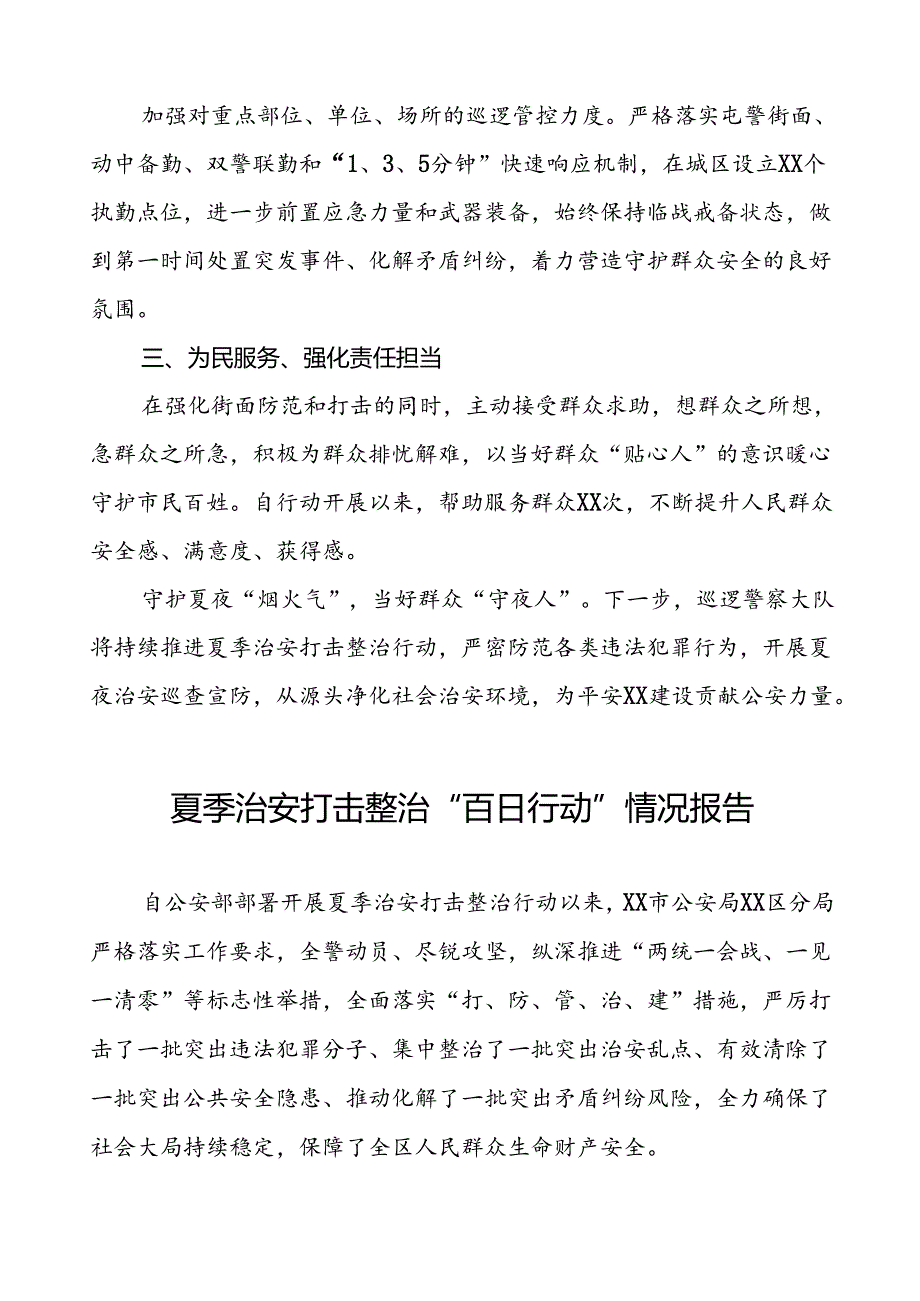 加强对重点部位、单位、场所的巡逻管控力度。严格落实屯警街面、动中备勤、双警联勤和“1、3、5分钟”快速响应机制，在城区设立XX个执勤点位，进一步前置应急力量和武器装备，始终保持临战戒备状态，做到第一时间处置突发事件、化解矛盾纠纷，着力营造守护群众安全的良好氛围。

三、为民服务、强化责任担当

在强化街面防范和打击的同时，主动接受群众求助，想群众之所想，急群众之所急，积极为群众排忧解难，以当好群众“贴心人”的意识暖心守护市民百姓。自行动开展以来，帮助服务群众XX次，不断提升人民群众安全感、满意度、获得感。

守护夏夜“烟火气”，当好群众“守夜人”。下一步，巡逻警察大队将持续推进夏季治安打击整治行动，严密防范各类违法犯罪行为，开展夏夜治安巡查宣防，从源头净化社会治安环境，为平安XX建设贡献公安力量。

夏季治安打击整治“百日行动”情况报告

自公安部部署开展夏季治安打击整治行动以来，XX市公安局XX区分局严格落实工作要求，全警动员、尽锐攻坚，纵深推进“两统一会战、一见一清零”等标志性举措，全面落实“打、防、管、治、建”措施，严厉打击了一批突出违法犯罪分子、集中整治了一批突出治安乱点、有效清除了一批突出公共安全隐患、推动化解了一批突出矛盾纠纷风险，全力确保了社会大局持续稳定，保障了全区人民群众生命财产安全。